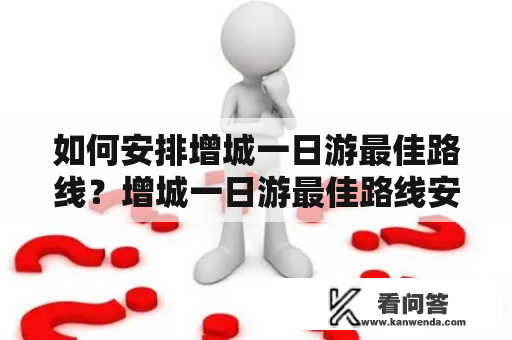 如何安排增城一日游最佳路线？增城一日游最佳路线安

看问答
www.kanwenda.com